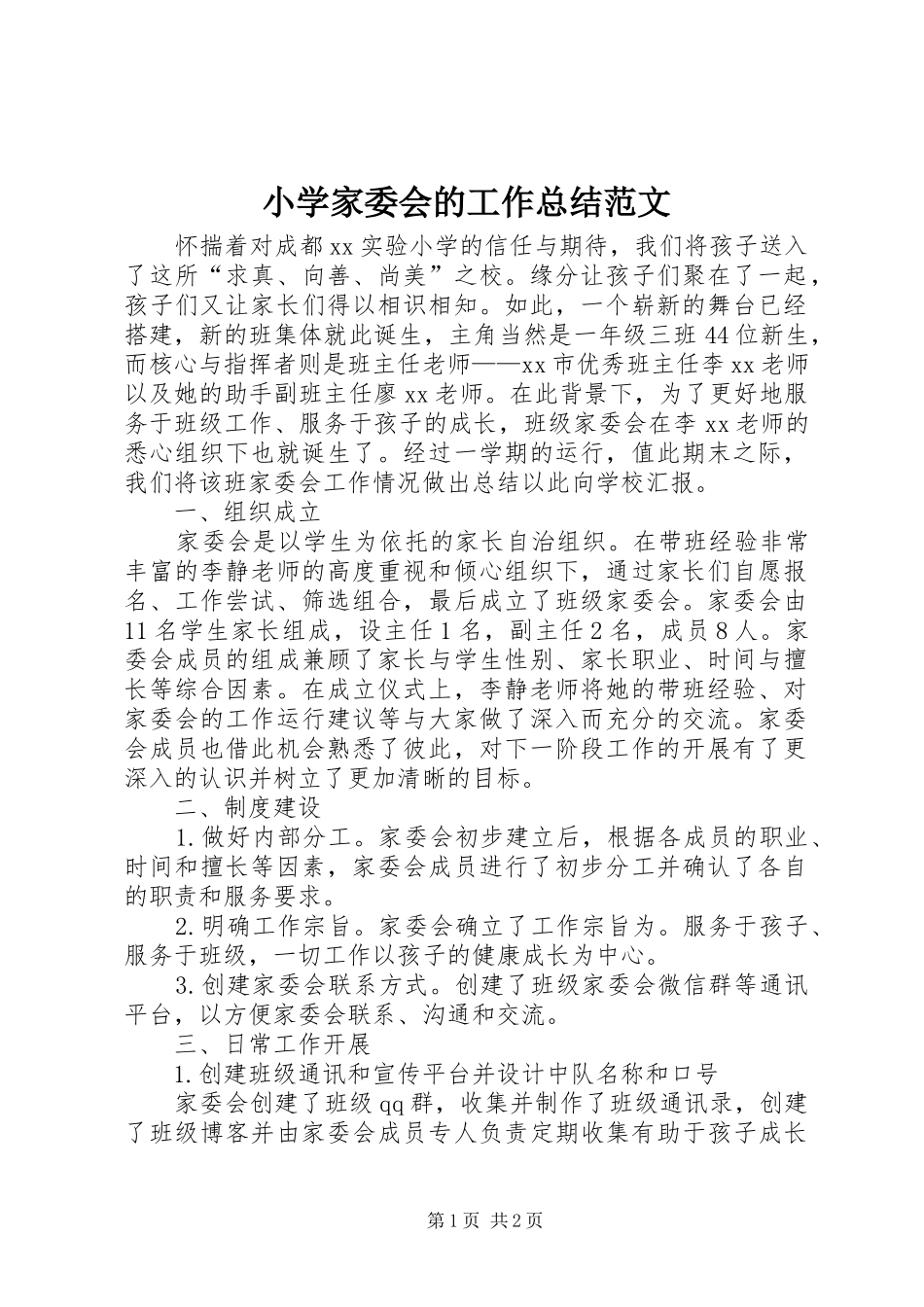 小学家委会的工作总结范文

怀揣着对成都xx实验小学的信任与期待，我们将孩子送入了这所“求真、向善、尚美”之校。缘分让孩子们聚在了一起，孩子们又让家长们得以相识相知。如此，一个崭新的舞台已经搭建，新的班集体就此诞生，主角当然是一年级三班44位新生，而核心与指挥者则是班主任老师——xx市优秀班主任李xx老师以及她的助手副班主任廖xx老师。在此背景下，为了更好地服务于班级工作、服务于孩子的成长，班级家委会在李xx老师的悉心组织下也就诞生了。经过一学期的运行，值此期末之际，我们将该班家委会工作情况做出总结以此向学校汇报。

一、组织成立

家委会是以学生为依托的家长自治组织。在带班经验非常丰富的李静老师的高度重视和倾心组织下，通过家长们自愿报名、工作尝试、筛选组合，最后成立了班级家委会。家委会由11名学生家长组成，设主任1名，副主任2名，成员8人。家委会成员的组成兼顾了家长与学生性别、家长职业、时间与擅长等综合因素。在成立仪式上，李静老师将她的带班经验、对家委会的工作运行建议等与大家做了深入而充分的交流。家委会成员也借此机会熟悉了彼此，对下一阶段工作的开展有了更深入的认识并树立了更加清晰的目标。

二、制度建设

1.做好内部分工。家委会初步建立后，根据各成员的职业、时间和擅长等因素，家委会成员进行了初步分工并确认了各自的职责和服务要求。

2.明确工作宗旨。家委会确立了工作宗旨为。服务于孩子、服务于班级，一切工作以孩子的健康成长为中心。

3.创建家委会联系方式。创建了班级家委会微信群等通讯平台，以方便家委会联系、沟通和交流。

三、日常工作开展

1.创建班级通讯和宣传平台并设计中队名称和口号

家委会创建了班级qq群，收集并制作了班级通讯录，创建了班级博客并由家委会成员专人负责定期收集有助于孩子成长

第1页 共2页